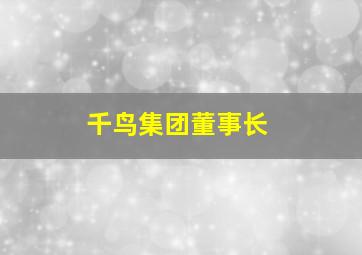 千鸟集团董事长